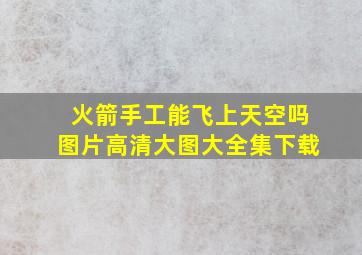 火箭手工能飞上天空吗
图片高清大图大全集下载